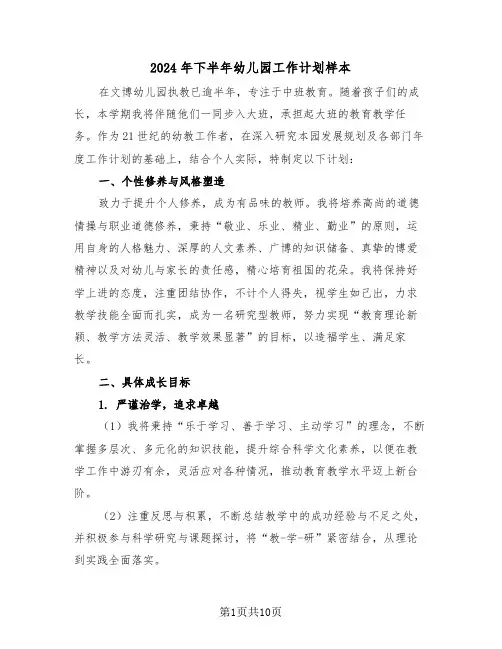 2024年下半年幼儿园工作计划样本

在文博幼儿园执教已逾半年，专注于中班教育。随着孩子们的成长，本学期我将伴随他们一同步入大班，承担起大班的教育教学任务。作为21世纪的幼教工作者，在深入研究本园发展规划及各部门年度工作计划的基础上，结合个人实际，特制定以下计划：

一、个性修养与风格塑造

致力于提升个人修养，成为有品味的教师。我将培养高尚的道德情操与职业道德修养，秉持“敬业、乐业、精业、勤业”的原则，运用自身的人格魅力、深厚的人文素养、广博的知识储备、真挚的博爱精神以及对幼儿与家长的责任感，精心培育祖国的花朵。我将保持好学上进的态度，注重团结协作，不计个人得失，视学生如己出，力求教学技能全面而扎实，成为一名研究型教师，努力实现“教育理论新颖、教学方法灵活、教学效果显著”的目标，以造福学生、满足家长。

二、具体成长目标

1. 严谨治学，追求卓越

（1）我将秉持“乐于学习、善于学习、主动学习”的理念，不断掌握多层次、多元化的知识技能，提升综合科学文化素养，以便在教学工作中游刃有余，灵活应对各种情况，推动教育教学水平迈上新台阶。

（2）注重反思与积累，不断总结教学中的成功经验与不足之处，并积极参与科学研究与课题探讨，将“教-学-研”紧密结合，从理论到实践全面落实。

第1页共10页